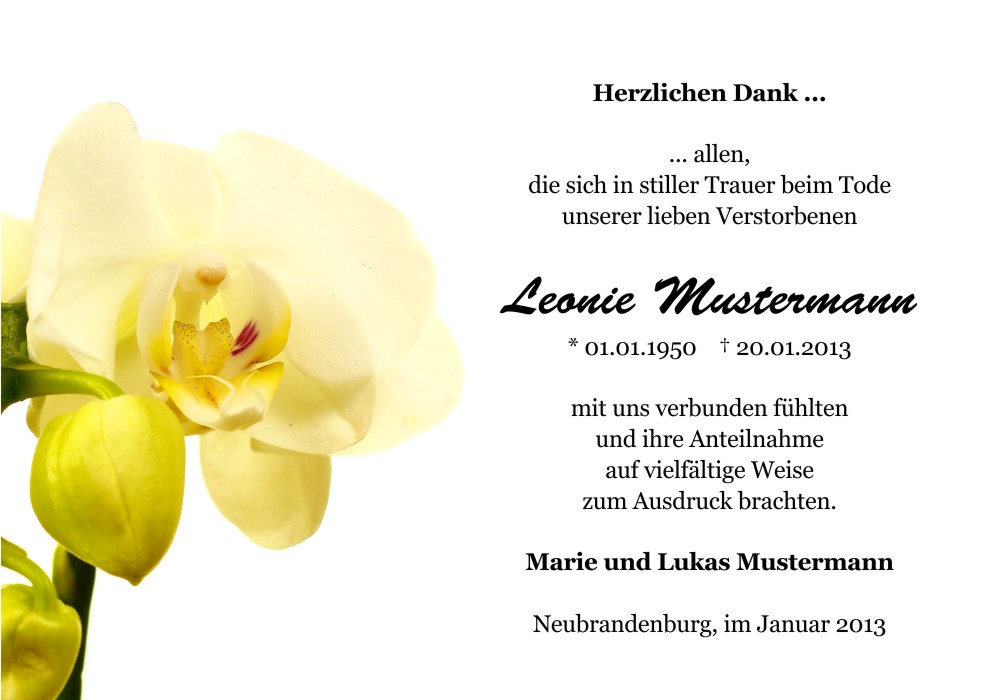 Herzlichen Dank ...

... allen,
die sich in stiller Trauer beim Tode
unserer lieben Verstorbenen

Leonie Mustermann

* 01.01.1950 † 20.01.2013

mit uns verbunden fühlten
und ihre Anteilnahme
auf vielfältige Weise
zum Ausdruck brachten.

Marie und Lukas Mustermann

Neubrandenburg, im Januar 2013